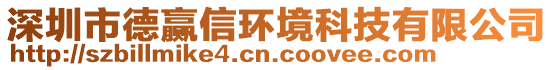 深圳市德赢信环境科技有限公司
http://szbillmike4.cn.coovee.com